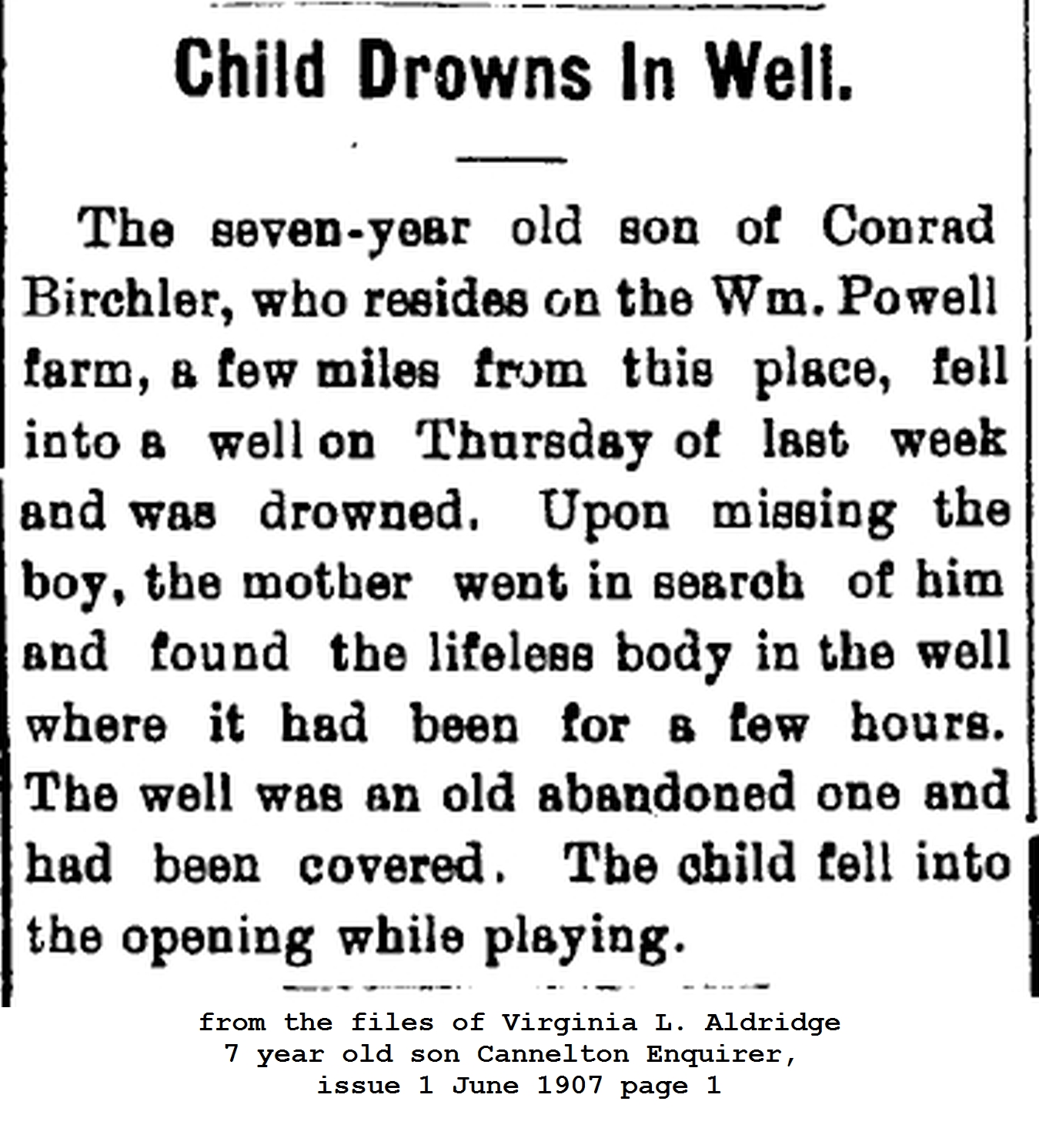 Child Drowns In Well.

The seven-year old son of Conrad Birchler, who resides on the Wm. Powell farm, a few miles from this place, fell into a well on Thursday of last week and was drowned. Upon missing the boy, the mother went in search of him and found the lifeless body in the well where it had been for a few hours. The well was an old abandoned one and had been covered. The child fell into the opening while playing.

from the files of Virginia L. Aldridge
7 year old son Cannelton Enquirer,
issue 1 June 1907 page 1